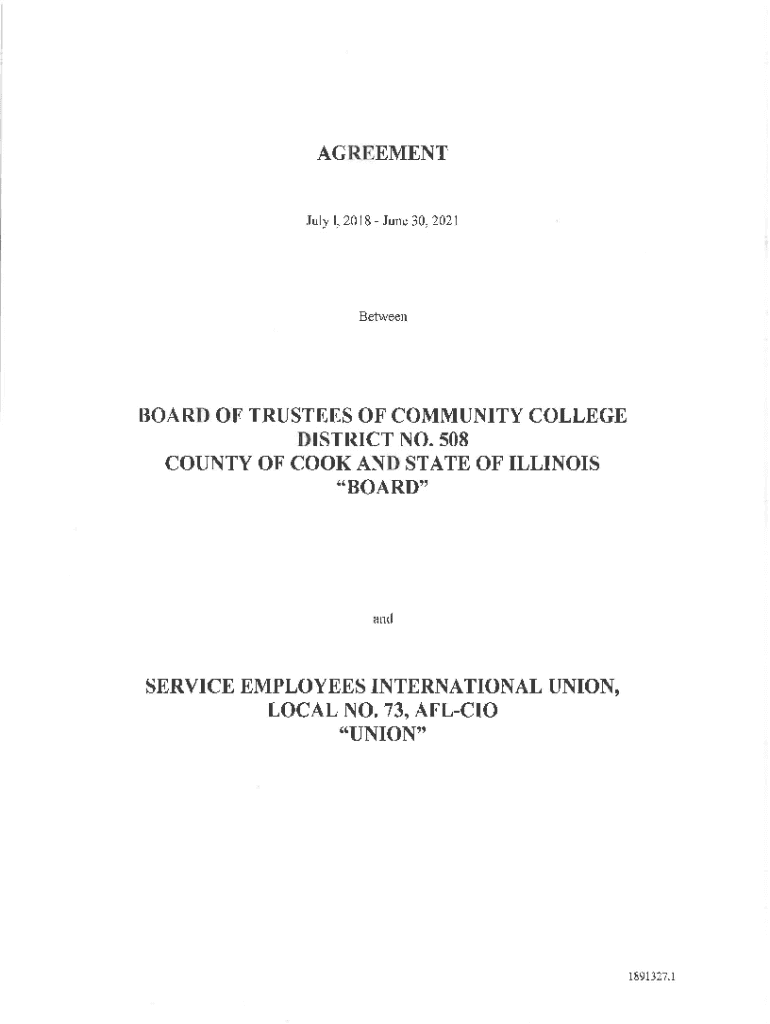 AGREEMENT

July 1, 2018 - June 30, 2021

Between

BOARD OF TRUSTEES OF COMMUNITY COLLEGE DISTRICT NO. 508 COUNTY OF COOK AND STATE OF ILLINOIS "BOARD"

and

SERVICE EMPLOYEES INTERNATIONAL UNION, LOCAL NO. 73, AFL-CIO "UNION"

1891327.1